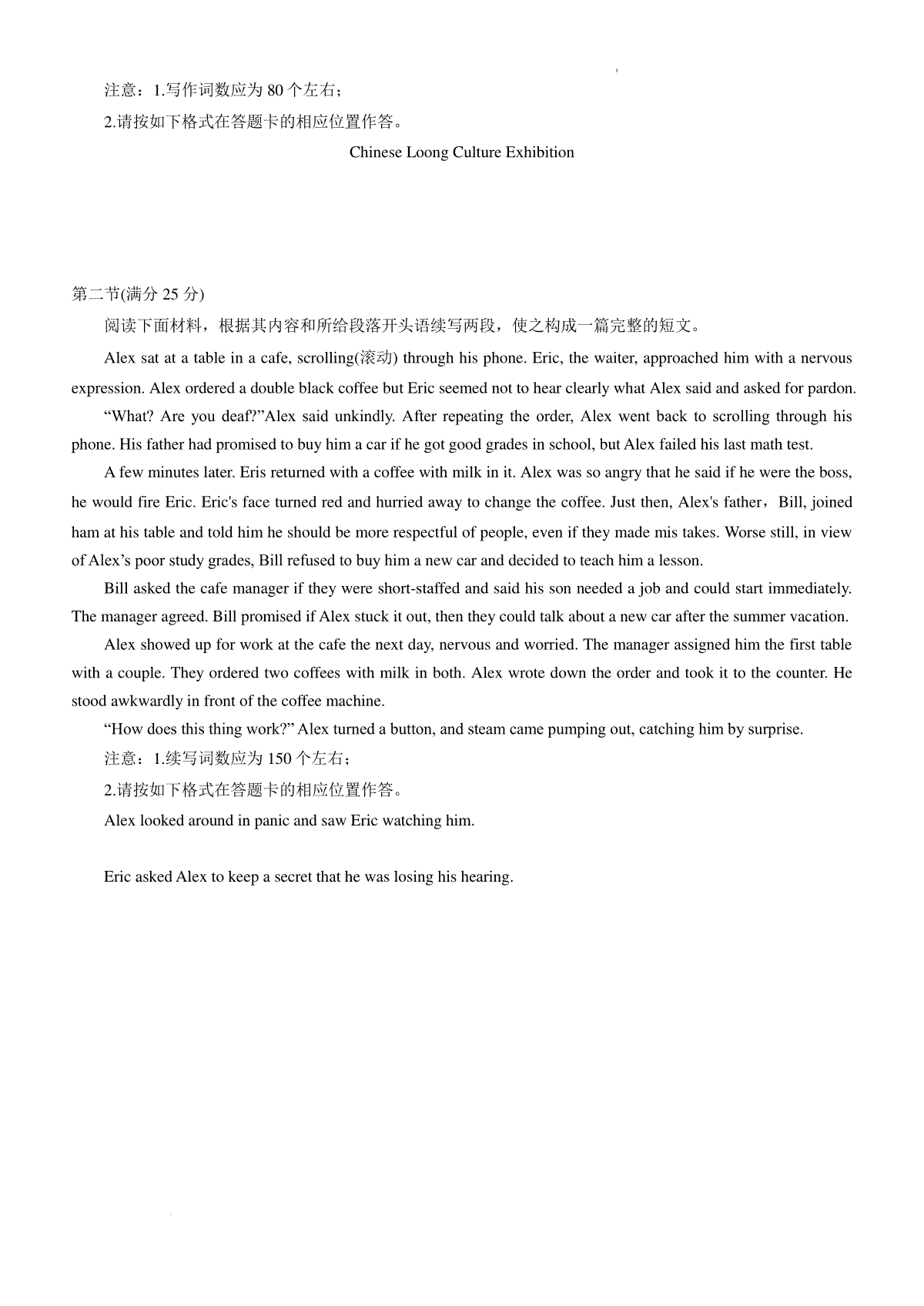 注意：1.写作词数应为 80 个左右；

2.请按如下格式在答题卡的相应位置作答。

Chinese Loong Culture Exhibition

第二节(满分 25 分)

阅读下面材料，根据其内容和所给段落开头语续写两段，使之构成一篇完整的短文。

Alex sat at a table in a cafe, scrolling(滚动) through his phone. Eric, the waiter, approached him with a nervous expression. Alex ordered a double black coffee but Eric seemed not to hear clearly what Alex said and asked for pardon.

“What? Are you deaf?”Alex said unkindly. After repeating the order, Alex went back to scrolling through his phone. His father had promised to buy him a car if he got good grades in school, but Alex failed his last math test.

A few minutes later. Eris returned with a coffee with milk in it. Alex was so angry that he said if he were the boss, he would fire Eric. Eric's face turned red and hurried away to change the coffee. Just then, Alex's father，Bill, joined ham at his table and told him he should be more respectful of people, even if they made mis takes. Worse still, in view of Alex’s poor study grades, Bill refused to buy him a new car and decided to teach him a lesson.

Bill asked the cafe manager if they were short-staffed and said his son needed a job and could start immediately. The manager agreed. Bill promised if Alex stuck it out, then they could talk about a new car after the summer vacation.

Alex showed up for work at the cafe the next day, nervous and worried. The manager assigned him the first table with a couple. They ordered two coffees with milk in both. Alex wrote down the order and took it to the counter. He stood awkwardly in front of the coffee machine.

“How does this thing work?” Alex turned a button, and steam came pumping out, catching him by surprise.

注意：1.续写词数应为 150 个左右；

2.请按如下格式在答题卡的相应位置作答。

Alex looked around in panic and saw Eric watching him.

Eric asked Alex to keep a secret that he was losing his hearing.